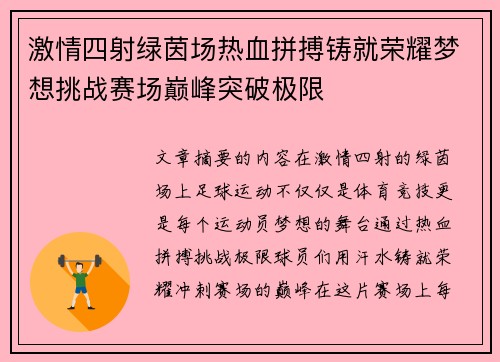 激情四射绿茵场热血拼搏铸就荣耀梦想挑战赛场巅峰突破极限

文章摘要的内容在激情四射的绿茵场上足球运动不仅仅是体育竞技更是每个运动员梦想的舞台通过热血拼搏挑战极限球员们用汗水铸就荣耀冲刺赛场的巅峰在这片赛场上每